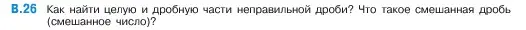 В.26 Как найти целую и дробную части неправильной дроби? Что такое смешанная дробь (смешанное число)?